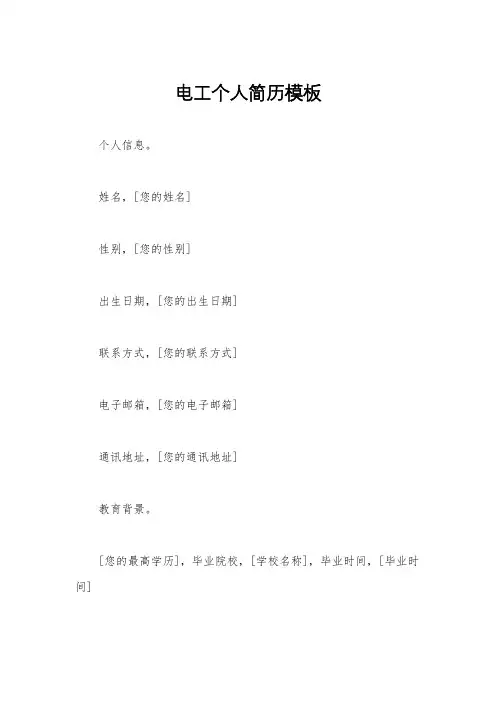 电工个人简历模板

个人信息。

姓名，[您的姓名]

性别，[您的性别]

出生日期，[您的出生日期]

联系方式，[您的联系方式]

电子邮箱，[您的电子邮箱]

通讯地址，[您的通讯地址]

教育背景。

[您的最高学历]，毕业院校，[学校名称]，毕业时间，[毕业时间]